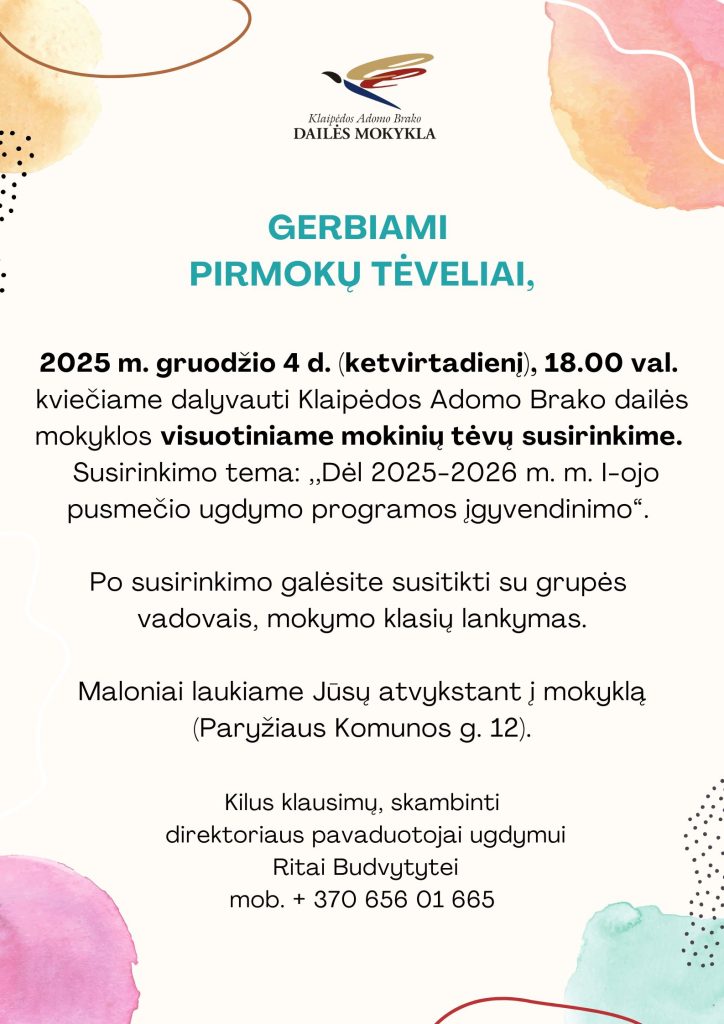 Klaipėdos Adomo Brako
DAILĖS MOKYKLA

GERBIAMI
PIRMOKŲ TĖVELIAI,

2025 m. gruodžio 4 d. (ketvirtadienį), 18.00 val. kviečiame dalyvauti Klaipėdos Adomo Brako dailės mokyklos visuotiniame mokinių tėvų susirinkime. Susirinkimo tema: „Dėl 2025-2026 m. m. I-ojo pusmečio ugdymo programos įgyvendinimo“.

Po susirinkimo galėsite susitikti su grupės vadovais, mokymo klasių lankymas.

Maloniai laukiame Jūsų atvykstant į mokyklą (Paryžiaus Komunos g. 12).

Kilus klausimų, skambinti direktoriaus pavaduotojai ugdymui Ritai Budvytytei mob. + 370 656 01 665